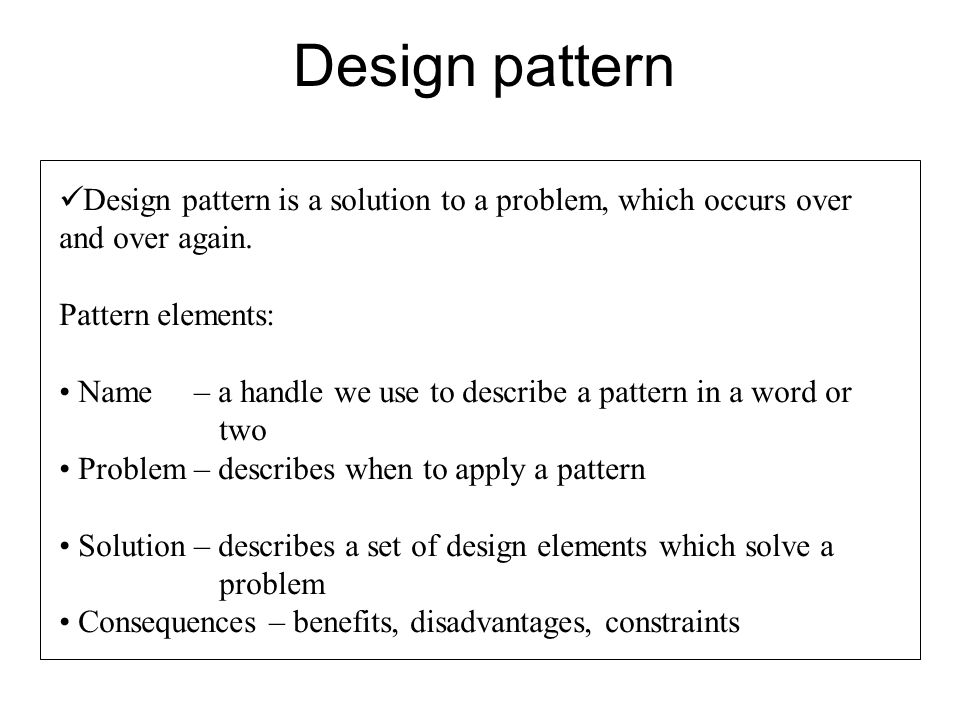 Design pattern

✓Design pattern is a solution to a problem, which occurs over and over again.

Pattern elements:

• Name – a handle we use to describe a pattern in a word or two
• Problem – describes when to apply a pattern

• Solution – describes a set of design elements which solve a problem
• Consequences – benefits, disadvantages, constraints